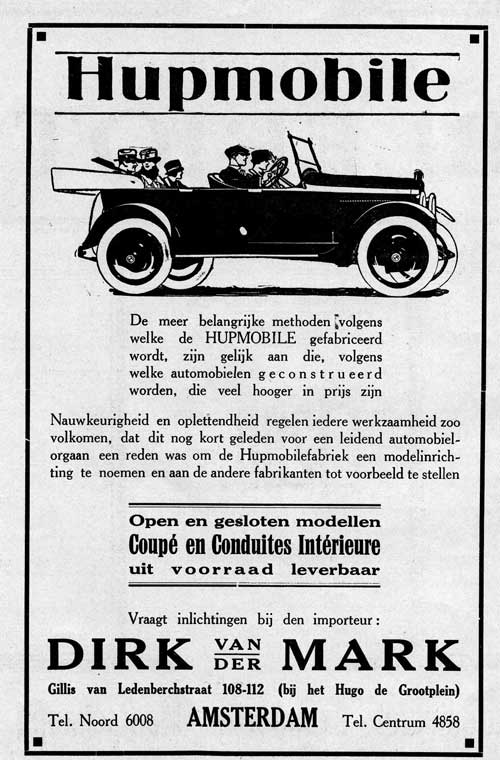 Hupmobile

De meer belangrijke methoden volgens welke de HUPMOBILE gefabriceerd wordt, zijn gelijk aan die, volgens welke automobielen geconstrueerd worden, die veel hooger in prijs zijn

Nauwkeurigheid en oplettendheid regelen iedere werkzaamheid zoo volkomen, dat dit nog kort geleden voor een leidend automobielorgaan een reden was om de Hupmobilefabriek een modelinrichting te noemen en aan de andere fabrikanten tot voorbeeld te stellen

Open en gesloten modellen
Coupé en Conduites Intérieure
uit voorraad leverbaar

Vraagt inlichtingen bij den importeur:

DIRK VAN DER MARK

Gillis van Ledenberchstraat 108-112 (bij het Hugo de Grootplein)

Tel. Noord 6008 AMSTERDAM Tel. Centrum 4858